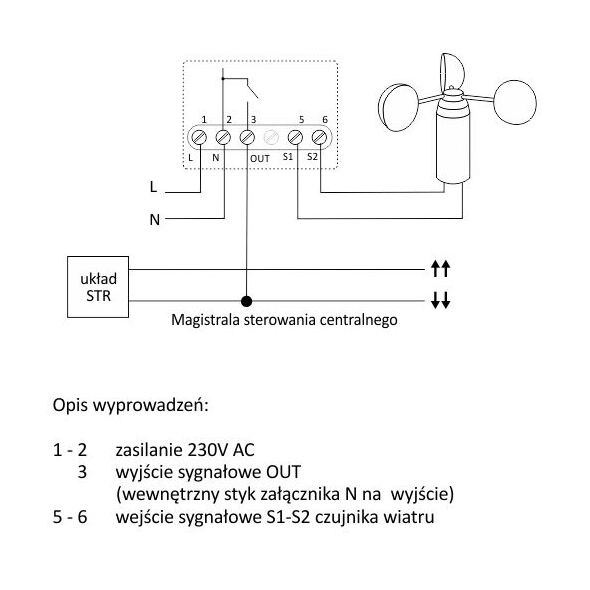 1 2 3 5 6

L N OUT S1 S2

L

N

układ STR

↑↑

↓↓

Magistrala sterowania centralnego

Opis wyprowadzeń:

1 - 2 zasilanie 230V AC
3 wyjście sygnałowe OUT
(wewnętrzny styk załącznika N na wyjście)
5 - 6 wejście sygnałowe S1-S2 czujnika wiatru